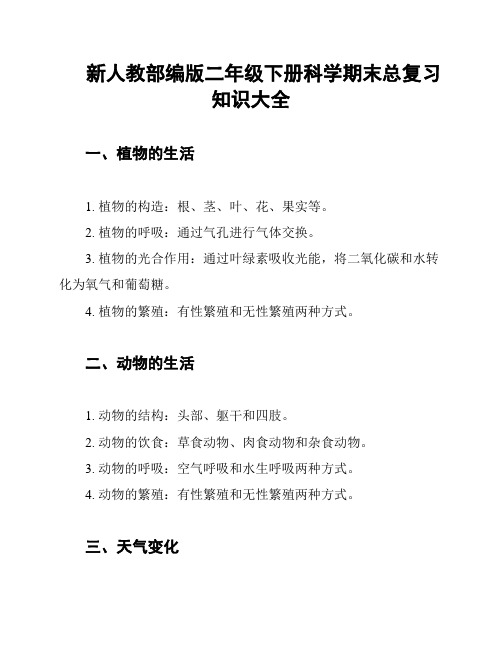 新人教部编版二年级下册科学期末总复习知识大全

一、植物的生活

1. 植物的构造：根、茎、叶、花、果实等。

2. 植物的呼吸：通过气孔进行气体交换。

3. 植物的光合作用：通过叶绿素吸收光能，将二氧化碳和水转化为氧气和葡萄糖。

4. 植物的繁殖：有性繁殖和无性繁殖两种方式。

二、动物的生活

1. 动物的结构：头部、躯干和四肢。

2. 动物的饮食：草食动物、肉食动物和杂食动物。

3. 动物的呼吸：空气呼吸和水生呼吸两种方式。

4. 动物的繁殖：有性繁殖和无性繁殖两种方式。

三、天气变化